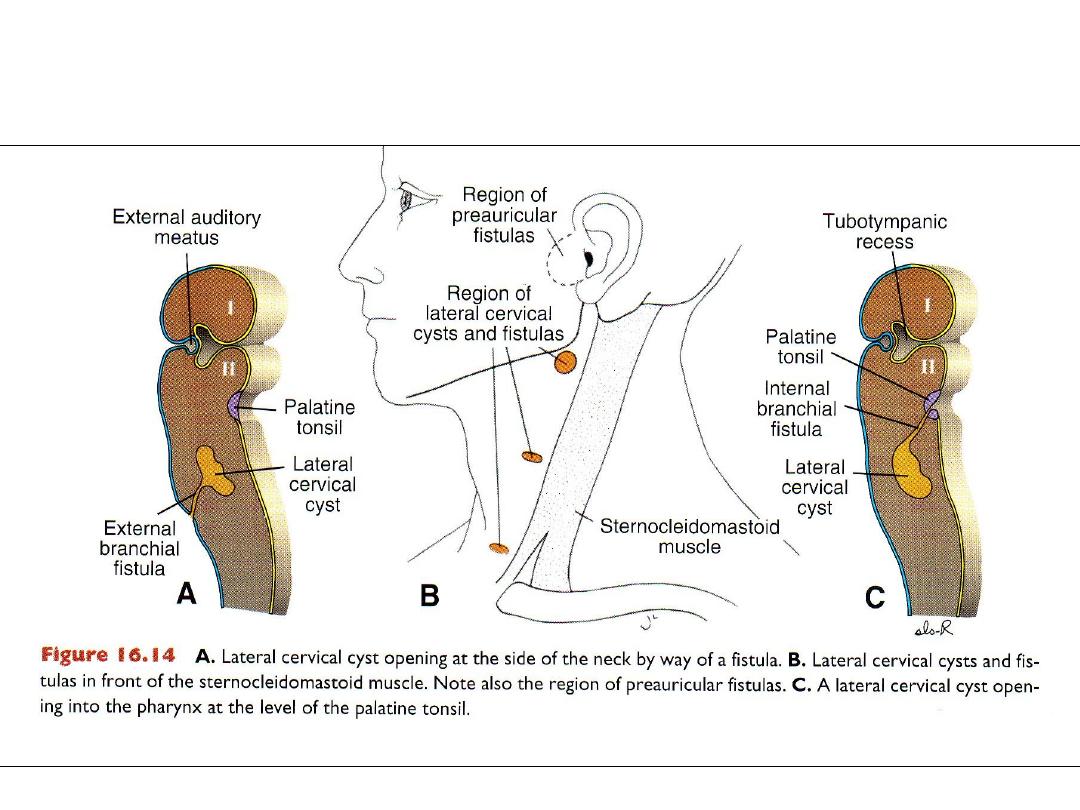 External auditory meatus

I

II

Palatine tonsil

Lateral cervical cyst

External branchial fistula

A

Region of preauricular fistulas

Region of lateral cervical cysts and fistulas

Sternocleidomastoid muscle

B

Tubotympanic recess

I

II

Palatine tonsil

Internal branchial fistula

Lateral cervical cyst

C

**Figure 16.14** **A.** Lateral cervical cyst opening at the side of the neck by way of a fistula. **B.** Lateral cervical cysts and fistulas in front of the sternocleidomastoid muscle. Note also the region of preauricular fistulas. **C.** A lateral cervical cyst opening into the pharynx at the level of the palatine tonsil.